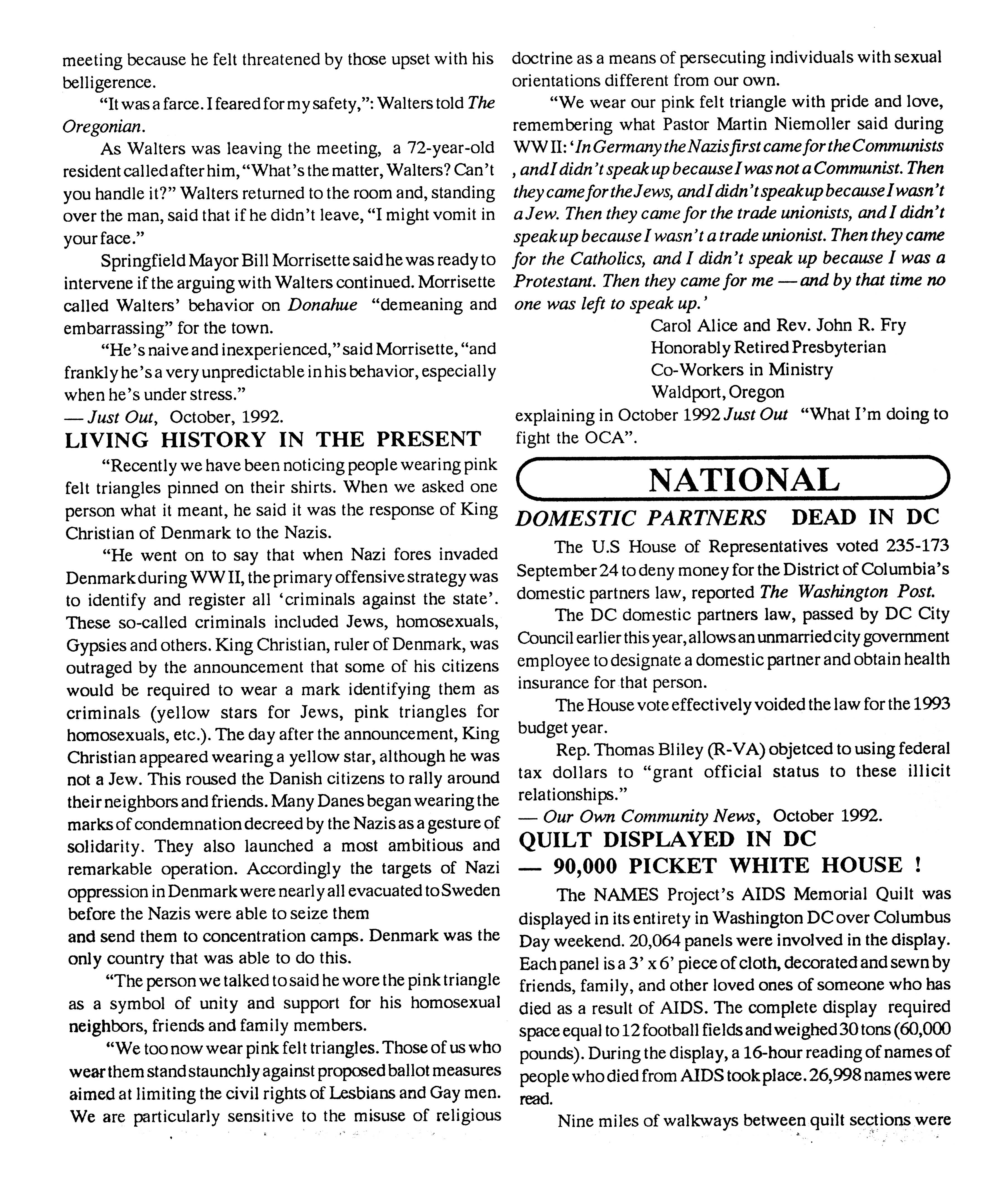 meeting because he felt threatened by those upset with his belligerence.

"It was a farce. I feared for my safety,": Walters told The Oregonian.

As Walters was leaving the meeting, a 72-year-old resident called after him, "What's the matter, Walters? Can't you handle it?" Walters returned to the room and, standing over the man, said that if he didn't leave, "I might vomit in your face."

Springfield Mayor Bill Morrisette said he was ready to intervene if the arguing with Walters continued. Morrisette called Walters' behavior on Donahue "demeaning and embarrassing" for the town.

"He's naive and inexperienced," said Morrisette, "and frankly he's a very unpredictable in his behavior, especially when he's under stress."

— Just Out, October, 1992.

LIVING HISTORY IN THE PRESENT

"Recently we have been noticing people wearing pink felt triangles pinned on their shirts. When we asked one person what it meant, he said it was the response of King Christian of Denmark to the Nazis.

"He went on to say that when Nazi fores invaded Denmark during WW II, the primary offensive strategy was to identify and register all 'criminals against the state'. These so-called criminals included Jews, homosexuals, Gypsies and others. King Christian, ruler of Denmark, was outraged by the announcement that some of his citizens would be required to wear a mark identifying them as criminals (yellow stars for Jews, pink triangles for homosexuals, etc.). The day after the announcement, King Christian appeared wearing a yellow star, although he was not a Jew. This roused the Danish citizens to rally around their neighbors and friends. Many Danes began wearing the marks of condemnation decreed by the Nazis as a gesture of solidarity. They also launched a most ambitious and remarkable operation. Accordingly the targets of Nazi oppression in Denmark were nearly all evacuated to Sweden before the Nazis were able to seize them
and send them to concentration camps. Denmark was the only country that was able to do this.

"The person we talked to said he wore the pink triangle as a symbol of unity and support for his homosexual neighbors, friends and family members.

"We too now wear pink felt triangles. Those of us who wear them stand staunchly against proposed ballot measures aimed at limiting the civil rights of Lesbians and Gay men. We are particularly sensitive to the misuse of religious doctrine as a means of persecuting individuals with sexual orientations different from our own.

"We wear our pink felt triangle with pride and love, remembering what Pastor Martin Niemoller said during WW II: 'In Germany the Nazis first came for the Communists , and I didn't speak up because I was not a Communist. Then they came for the Jews, and I didn't speak up because I wasn't a Jew. Then they came for the trade unionists, and I didn't speak up because I wasn't a trade unionist. Then they came for the Catholics, and I didn't speak up because I was a Protestant. Then they came for me — and by that time no one was left to speak up.'

Carol Alice and Rev. John R. Fry
Honorably Retired Presbyterian
Co-Workers in Ministry
Waldport, Oregon

explaining in October 1992 Just Out "What I'm doing to fight the OCA".

NATIONAL

DOMESTIC PARTNERS DEAD IN DC

The U.S House of Representatives voted 235-173 September 24 to deny money for the District of Columbia's domestic partners law, reported The Washington Post.

The DC domestic partners law, passed by DC City Council earlier this year, allows an unmarried city government employee to designate a domestic partner and obtain health insurance for that person.

The House vote effectively voided the law for the 1993 budget year.

Rep. Thomas Bliley (R-VA) objetced to using federal tax dollars to "grant official status to these illicit relationships."

— Our Own Community News, October 1992.

QUILT DISPLAYED IN DC — 90,000 PICKET WHITE HOUSE !

The NAMES Project's AIDS Memorial Quilt was displayed in its entirety in Washington DC over Columbus Day weekend. 20,064 panels were involved in the display. Each panel is a 3' x 6' piece of cloth, decorated and sewn by friends, family, and other loved ones of someone who has died as a result of AIDS. The complete display required space equal to 12 football fields and weighed 30 tons (60,000 pounds). During the display, a 16-hour reading of names of people who died from AIDS took place. 26,998 names were read.

Nine miles of walkways between quilt sections were